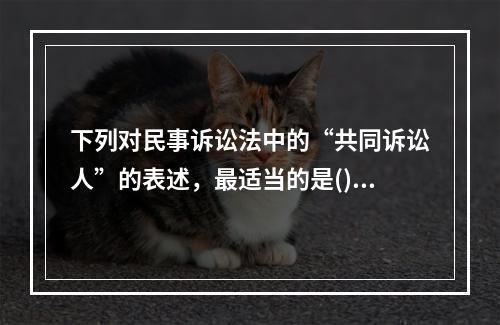 下列对民事诉讼法中的“共同诉讼人”的表述，最适当的是()...